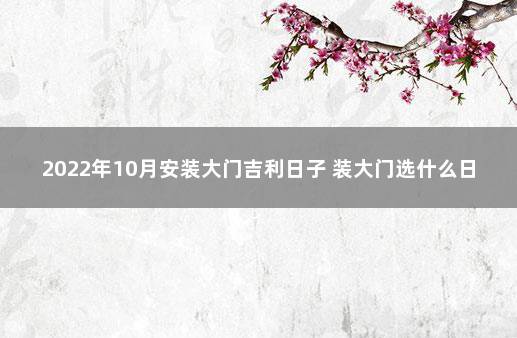 2022年10月安装大门吉利日子 装大门选什么日